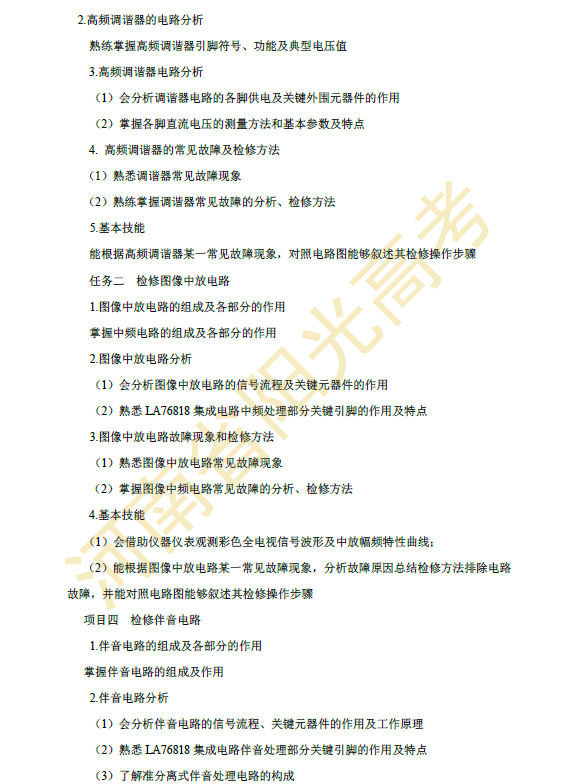 2.高频调谐器的电路分析

熟练掌握高频调谐器引脚符号、功能及典型电压值

3.高频调谐器电路分析

（1）会分析调谐器电路的各脚供电及关键外围元器件的作用

（2）掌握各脚直流电压的测量方法和基本参数及特点

4. 高频调谐器的常见故障及检修方法

（1）熟悉调谐器常见故障现象

（2）熟练掌握调谐器常见故障的分析、检修方法

5.基本技能

能根据高频调谐器某一常见故障现象，对照电路图能够叙述其检修操作步骤

任务二　检修图像中放电路

1.图像中放电路的组成及各部分的作用

掌握中频电路的组成及各部分的作用

2.图像中放电路分析

（1）会分析图像中放电路的信号流程及关键元器件的作用

（2）熟悉 LA76818 集成电路中频处理部分关键引脚的作用及特点

3.图像中放电路故障现象和检修方法

（1）熟悉图像中放电路常见故障现象

（2）掌握图像中频电路常见故障的分析、检修方法

4.基本技能

（1）会借助仪器仪表观测彩色全电视信号波形及中放幅频特性曲线；

（2）能根据图像中放电路某一常见故障现象，分析故障原因总结检修方法排除电路故障，并能对照电路图能够叙述其检修操作步骤

项目四　检修伴音电路

1.伴音电路的组成及各部分的作用

掌握伴音电路的组成及作用

2.伴音电路分析

（1）会分析伴音电路的信号流程、关键元器件的作用及工作原理

（2）熟悉 LA76818 集成电路伴音处理部分关键引脚的作用及特点

（3）了解准分离式伴音处理电路的构成

河南省阳光高考